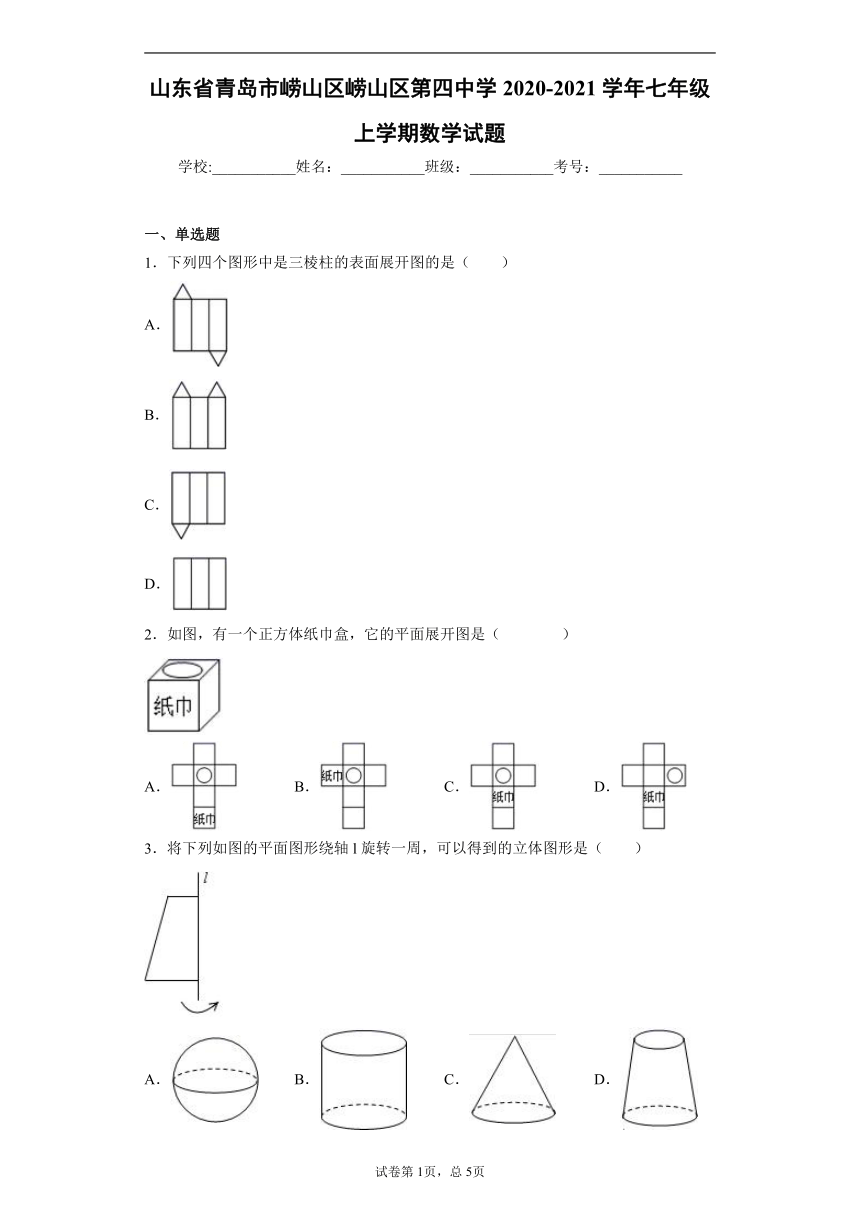 山东省青岛市崂山区崂山区第四中学 2020-2021 学年七年级上学期数学试题

学校:___________姓名：___________班级：___________考号：___________

一、单选题

1．下列四个图形中是三棱柱的表面展开图的是（　　）

A.

B.

C.

D.

2．如图，有一个正方体纸巾盒，它的平面展开图是（　　　　）

纸巾

A.　纸巾　B.　纸巾　C.　纸巾　D.　纸巾

3．将下列如图的平面图形绕轴 l 旋转一周，可以得到的立体图形是（　　）

$l$

A.　B.　C.　D.

试卷第 1页，总 5页